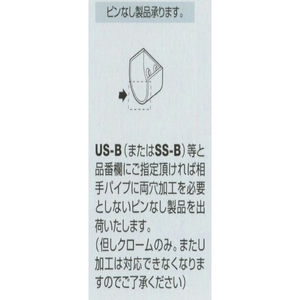 ピンなし製品承ります。

US-B（またはSS-B）等と品番欄にご指定頂ければ相手パイプに両穴加工を必要としないピンなし製品を出荷いたします。
（但しクロームのみ。またU加工は対応できなくなりますのでご了承ください）